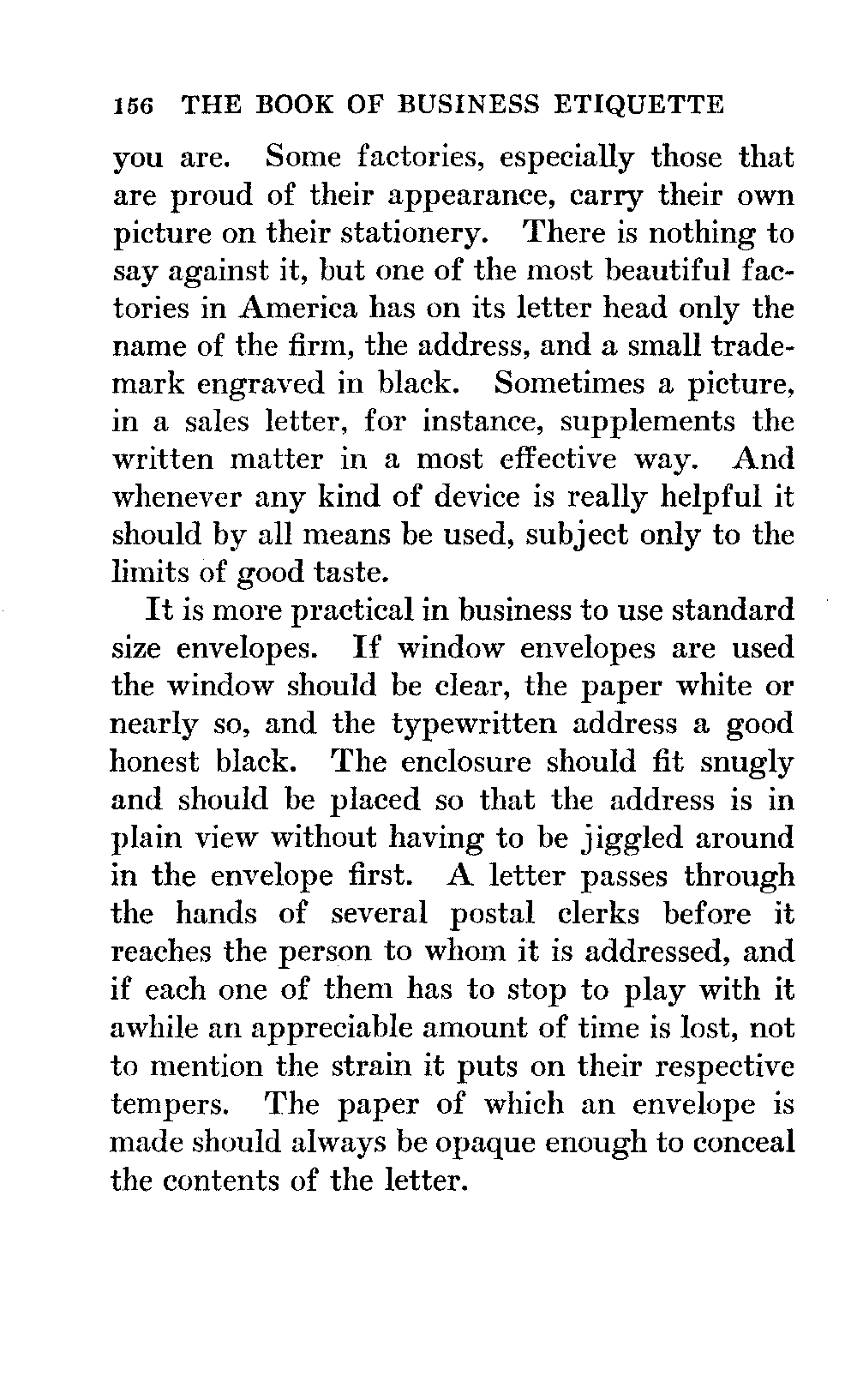 156 THE BOOK OF BUSINESS ETIQUETTE

you are. Some factories, especially those that are proud of their appearance, carry their own picture on their stationery. There is nothing to say against it, but one of the most beautiful factories in America has on its letter head only the name of the firm, the address, and a small trademark engraved in black. Sometimes a picture, in a sales letter, for instance, supplements the written matter in a most effective way. And whenever any kind of device is really helpful it should by all means be used, subject only to the limits of good taste.

It is more practical in business to use standard size envelopes. If window envelopes are used the window should be clear, the paper white or nearly so, and the typewritten address a good honest black. The enclosure should fit snugly and should be placed so that the address is in plain view without having to be jiggled around in the envelope first. A letter passes through the hands of several postal clerks before it reaches the person to whom it is addressed, and if each one of them has to stop to play with it awhile an appreciable amount of time is lost, not to mention the strain it puts on their respective tempers. The paper of which an envelope is made should always be opaque enough to conceal the contents of the letter.